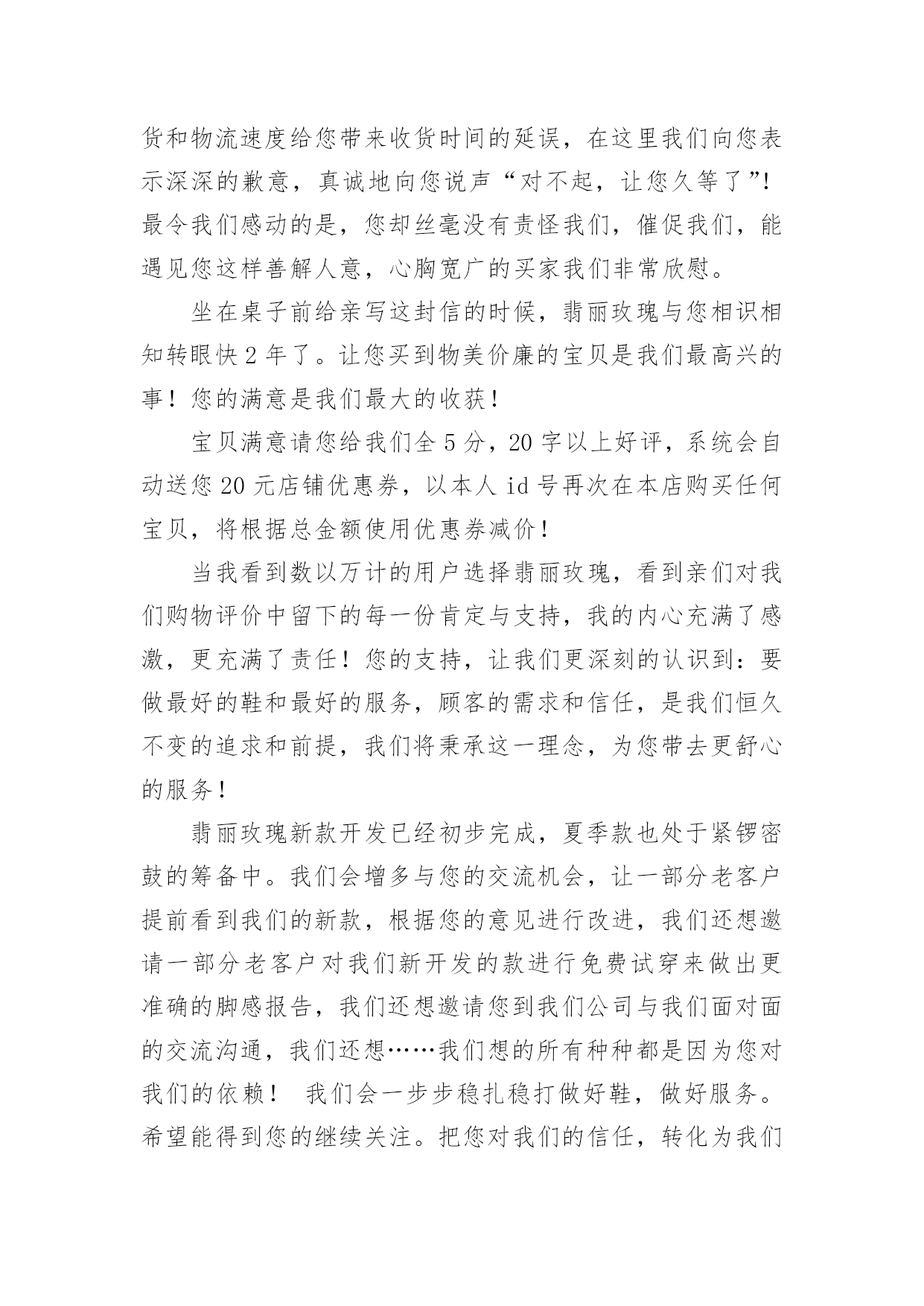 货和物流速度给您带来收货时间的延误，在这里我们向您表示深深的歉意，真诚地向您说声“对不起，让您久等了”！最令我们感动的是，您却丝毫没有责怪我们，催促我们，能遇见您这样善解人意，心胸宽广的买家我们非常欣慰。

坐在桌子前给亲写这封信的时候，翡丽玫瑰与您相识相知转眼快 2 年了。让您买到物美价廉的宝贝是我们最高兴的事！您的满意是我们最大的收获！

宝贝满意请您给我们全 5 分，20 字以上好评，系统会自动送您 20 元店铺优惠券，以本人 id 号再次在本店购买任何宝贝，将根据总金额使用优惠券减价！

当我看到数以万计的用户选择翡丽玫瑰，看到亲们对我们购物评价中留下的每一份肯定与支持，我的内心充满了感激，更充满了责任！您的支持，让我们更深刻的认识到：要做最好的鞋和最好的服务，顾客的需求和信任，是我们恒久不变的追求和前提，我们将秉承这一理念，为您带去更舒心的服务！

翡丽玫瑰新款开发已经初步完成，夏季款也处于紧锣密鼓的筹备中。我们会增多与您的交流机会，让一部分老客户提前看到我们的新款，根据您的意见进行改进，我们还想邀请一部分老客户对我们新开发的款进行免费试穿来做出更准确的脚感报告，我们还想邀请您到我们公司与我们面对面的交流沟通，我们还想……我们想的所有种种都是因为您对我们的依赖！ 我们会一步步稳扎稳打做好鞋，做好服务。希望能得到您的继续关注。把您对我们的信任，转化为我们